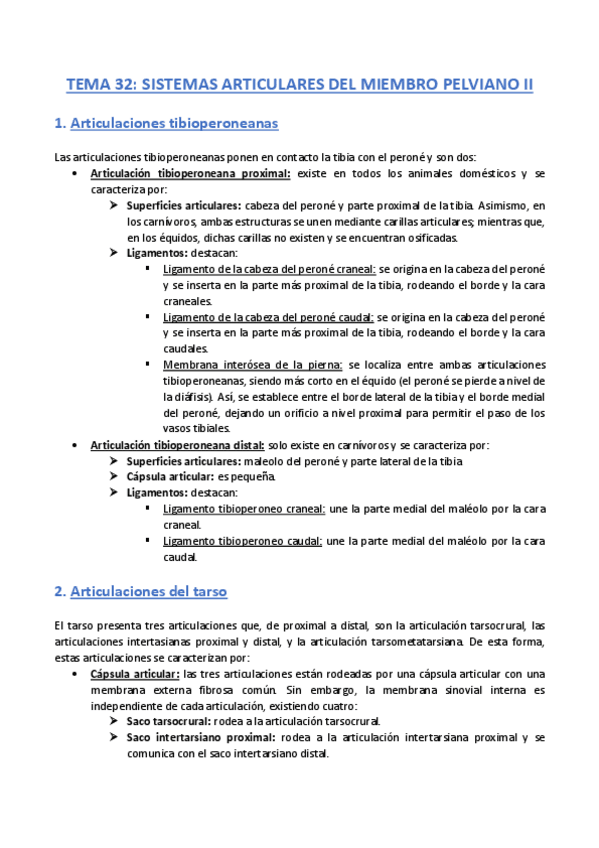 TEMA 32: SISTEMAS ARTICULARES DEL MIEMBRO PELVIANO II

1. Articulaciones tibioperoneanas

Las articulaciones tibioperoneanas ponen en contacto la tibia con el peroné y son dos:

• Articulación tibioperoneana proximal: existe en todos los animales domésticos y se caracteriza por:
 ➢ Superficies articulares: cabeza del peroné y parte proximal de la tibia. Asimismo, en los carnívoros, ambas estructuras se unen mediante carillas articulares; mientras que, en los équidos, dichas carillas no existen y se encuentran osificadas.
 ➢ Ligamentos: destacan:
  ▪ Ligamento de la cabeza del peroné craneal: se origina en la cabeza del peroné y se inserta en la parte más proximal de la tibia, rodeando el borde y la cara craneales.
  ▪ Ligamento de la cabeza del peroné caudal: se origina en la cabeza del peroné y se inserta en la parte más proximal de la tibia, rodeando el borde y la cara caudales.
  ▪ Membrana interósea de la pierna: se localiza entre ambas articulaciones tibioperoneanas, siendo más corto en el équido (el peroné se pierde a nivel de la diáfisis). Así, se establece entre el borde lateral de la tibia y el borde medial del peroné, dejando un orificio a nivel proximal para permitir el paso de los vasos tibiales.
• Articulación tibioperoneana distal: solo existe en carnívoros y se caracteriza por:
 ➢ Superficies articulares: maleolo del peroné y parte lateral de la tibia
 ➢ Cápsula articular: es pequeña.
 ➢ Ligamentos: destacan:
  ▪ Ligamento tibioperoneo craneal: une la parte medial del maléolo por la cara craneal.
  ▪ Ligamento tibioperoneo caudal: une la parte medial del maléolo por la cara caudal.

2. Articulaciones del tarso

El tarso presenta tres articulaciones que, de proximal a distal, son la articulación tarsocrural, las articulaciones intertasianas proximal y distal, y la articulación tarsometatarsiana. De esta forma, estas articulaciones se caracterizan por:
• Cápsula articular: las tres articulaciones están rodeadas por una cápsula articular con una membrana externa fibrosa común. Sin embargo, la membrana sinovial interna es independiente de cada articulación, existiendo cuatro:
 ➢ Saco tarsocrural: rodea a la articulación tarsocrural.
 ➢ Saco intertarsiano proximal: rodea a la articulación intertarsiana proximal y se comunica con el saco intertarsiano distal.